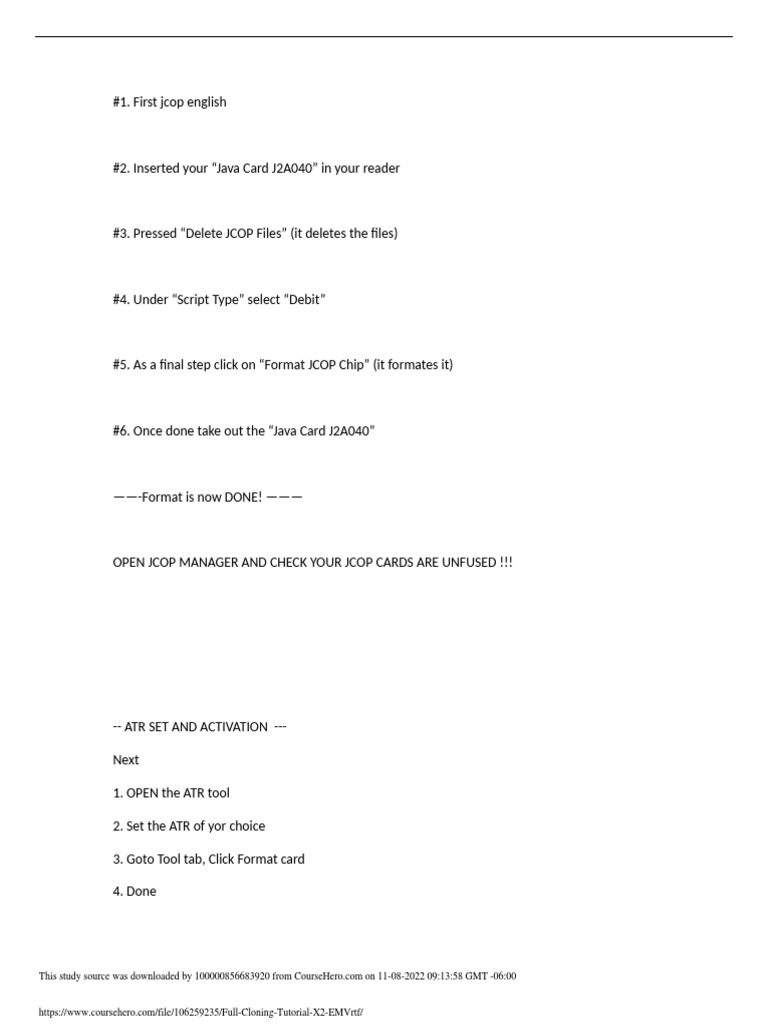 #1. First jcop english

#2. Inserted your “Java Card J2A040” in your reader

#3. Pressed “Delete JCOP Files” (it deletes the files)

#4. Under “Script Type” select “Debit”

#5. As a final step click on “Format JCOP Chip” (it formates it)

#6. Once done take out the “Java Card J2A040”

——-Format is now DONE! ———

OPEN JCOP MANAGER AND CHECK YOUR JCOP CARDS ARE UNFUSED !!!

-- ATR SET AND ACTIVATION ---

Next

1. OPEN the ATR tool

2. Set the ATR of yor choice

3. Goto Tool tab, Click Format card

4. Done

This study source was downloaded by 100000856683920 from CourseHero.com on 11-08-2022 09:13:58 GMT -06:00

https://www.coursehero.com/file/106259235/Full-Cloning-Tutorial-X2-EMVrtf/